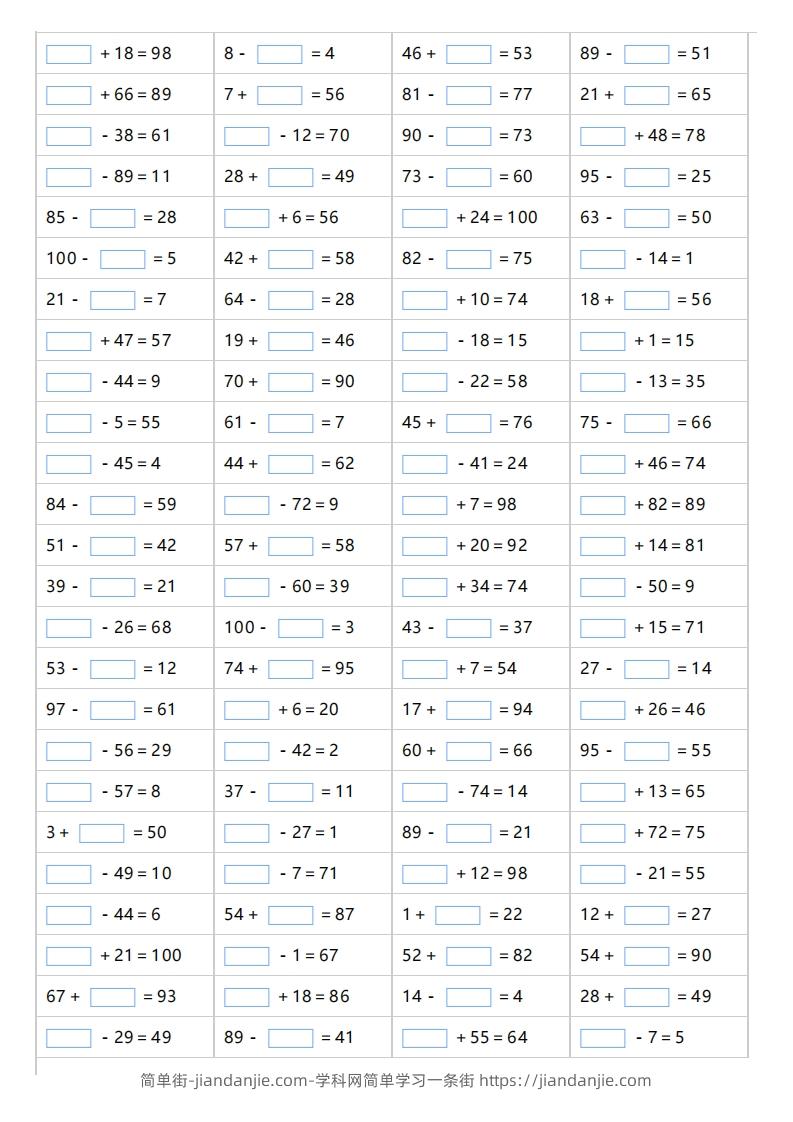 | ____ + 18 = 98 | 8 - ____ = 4 | 46 + ____ = 53 | 89 - ____ = 51 |
|---|---|---|---|
| ____ + 66 = 89 | 7 + ____ = 56 | 81 - ____ = 77 | 21 + ____ = 65 |
| ____ - 38 = 61 | ____ - 12 = 70 | 90 - ____ = 73 | ____ + 48 = 78 |
| ____ - 89 = 11 | 28 + ____ = 49 | 73 - ____ = 60 | 95 - ____ = 25 |
| 85 - ____ = 28 | ____ + 6 = 56 | ____ + 24 = 100 | 63 - ____ = 50 |
| 100 - ____ = 5 | 42 + ____ = 58 | 82 - ____ = 75 | ____ - 14 = 1 |
| 21 - ____ = 7 | 64 - ____ = 28 | ____ + 10 = 74 | 18 + ____ = 56 |
| ____ + 47 = 57 | 19 + ____ = 46 | ____ - 18 = 15 | ____ + 1 = 15 |
| ____ - 44 = 9 | 70 + ____ = 90 | ____ - 22 = 58 | ____ - 13 = 35 |
| ____ - 5 = 55 | 61 - ____ = 7 | 45 + ____ = 76 | 75 - ____ = 66 |
| ____ - 45 = 4 | 44 + ____ = 62 | ____ - 41 = 24 | ____ + 46 = 74 |
| 84 - ____ = 59 | ____ - 72 = 9 | ____ + 7 = 98 | ____ + 82 = 89 |
| 51 - ____ = 42 | 57 + ____ = 58 | ____ + 20 = 92 | ____ + 14 = 81 |
| 39 - ____ = 21 | ____ - 60 = 39 | ____ + 34 = 74 | ____ - 50 = 9 |
| ____ - 26 = 68 | 100 - ____ = 3 | 43 - ____ = 37 | ____ + 15 = 71 |
| 53 - ____ = 12 | 74 + ____ = 95 | ____ + 7 = 54 | 27 - ____ = 14 |
| 97 - ____ = 61 | ____ + 6 = 20 | 17 + ____ = 94 | ____ + 26 = 46 |
| ____ - 56 = 29 | ____ - 42 = 2 | 60 + ____ = 66 | 95 - ____ = 55 |
| ____ - 57 = 8 | 37 - ____ = 11 | ____ - 74 = 14 | ____ + 13 = 65 |
| 3 + ____ = 50 | ____ - 27 = 1 | 89 - ____ = 21 | ____ + 72 = 75 |
| ____ - 49 = 10 | ____ - 7 = 71 | ____ + 12 = 98 | ____ - 21 = 55 |
| ____ - 44 = 6 | 54 + ____ = 87 | 1 + ____ = 22 | 12 + ____ = 27 |
| ____ + 21 = 100 | ____ - 1 = 67 | 52 + ____ = 82 | 54 + ____ = 90 |
| 67 + ____ = 93 | ____ + 18 = 86 | 14 - ____ = 4 | 28 + ____ = 49 |
| ____ - 29 = 49 | 89 - ____ = 41 | ____ + 55 = 64 | ____ - 7 = 5 |

简单街-jiandanjie.com-学科网简单学习一条街 https://jiandanjie.com